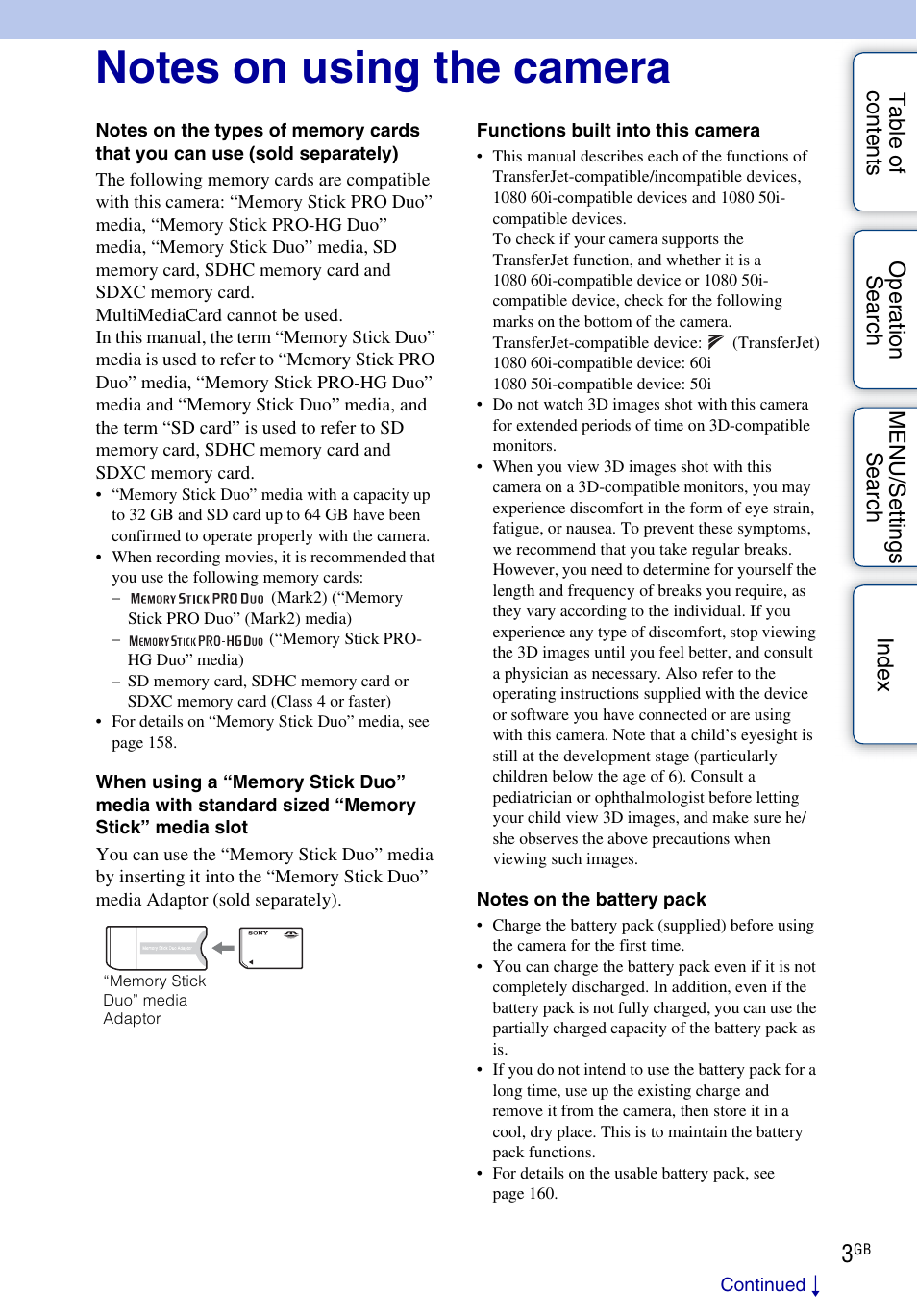 Notes on using the camera

Notes on the types of memory cards that you can use (sold separately)

The following memory cards are compatible with this camera: “Memory Stick PRO Duo” media, “Memory Stick PRO-HG Duo” media, “Memory Stick Duo” media, SD memory card, SDHC memory card and SDXC memory card.
MultiMediaCard cannot be used.
In this manual, the term “Memory Stick Duo” media is used to refer to “Memory Stick PRO Duo” media, “Memory Stick PRO-HG Duo” media and “Memory Stick Duo” media, and the term “SD card” is used to refer to SD memory card, SDHC memory card and SDXC memory card.

• “Memory Stick Duo” media with a capacity up to 32 GB and SD card up to 64 GB have been confirmed to operate properly with the camera.
• When recording movies, it is recommended that you use the following memory cards:
– MEMORY STICK PRO DUO (Mark2) (“Memory Stick PRO Duo” (Mark2) media)
– MEMORY STICK PRO-HG DUO (“Memory Stick PRO-HG Duo” media)
– SD memory card, SDHC memory card or SDXC memory card (Class 4 or faster)
• For details on “Memory Stick Duo” media, see page 158.

When using a “Memory Stick Duo” media with standard sized “Memory Stick” media slot

You can use the “Memory Stick Duo” media by inserting it into the “Memory Stick Duo” media Adaptor (sold separately).

SONY

“Memory Stick Duo” media Adaptor

Functions built into this camera

• This manual describes each of the functions of TransferJet-compatible/incompatible devices, 1080 60i-compatible devices and 1080 50i-compatible devices.
To check if your camera supports the TransferJet function, and whether it is a 1080 60i-compatible device or 1080 50i-compatible device, check for the following marks on the bottom of the camera.
TransferJet-compatible device: (TransferJet)
1080 60i-compatible device: 60i
1080 50i-compatible device: 50i
• Do not watch 3D images shot with this camera for extended periods of time on 3D-compatible monitors.
• When you view 3D images shot with this camera on a 3D-compatible monitors, you may experience discomfort in the form of eye strain, fatigue, or nausea. To prevent these symptoms, we recommend that you take regular breaks. However, you need to determine for yourself the length and frequency of breaks you require, as they vary according to the individual. If you experience any type of discomfort, stop viewing the 3D images until you feel better, and consult a physician as necessary. Also refer to the operating instructions supplied with the device or software you have connected or are using with this camera. Note that a child’s eyesight is still at the development stage (particularly children below the age of 6). Consult a pediatrician or ophthalmologist before letting your child view 3D images, and make sure he/she observes the above precautions when viewing such images.

Notes on the battery pack

• Charge the battery pack (supplied) before using the camera for the first time.
• You can charge the battery pack even if it is not completely discharged. In addition, even if the battery pack is not fully charged, you can use the partially charged capacity of the battery pack as is.
• If you do not intend to use the battery pack for a long time, use up the existing charge and remove it from the camera, then store it in a cool, dry place. This is to maintain the battery pack functions.
• For details on the usable battery pack, see page 160.

Table of contents
Operation Search
MENU/Settings Search
Index

3GB

Continued ↓